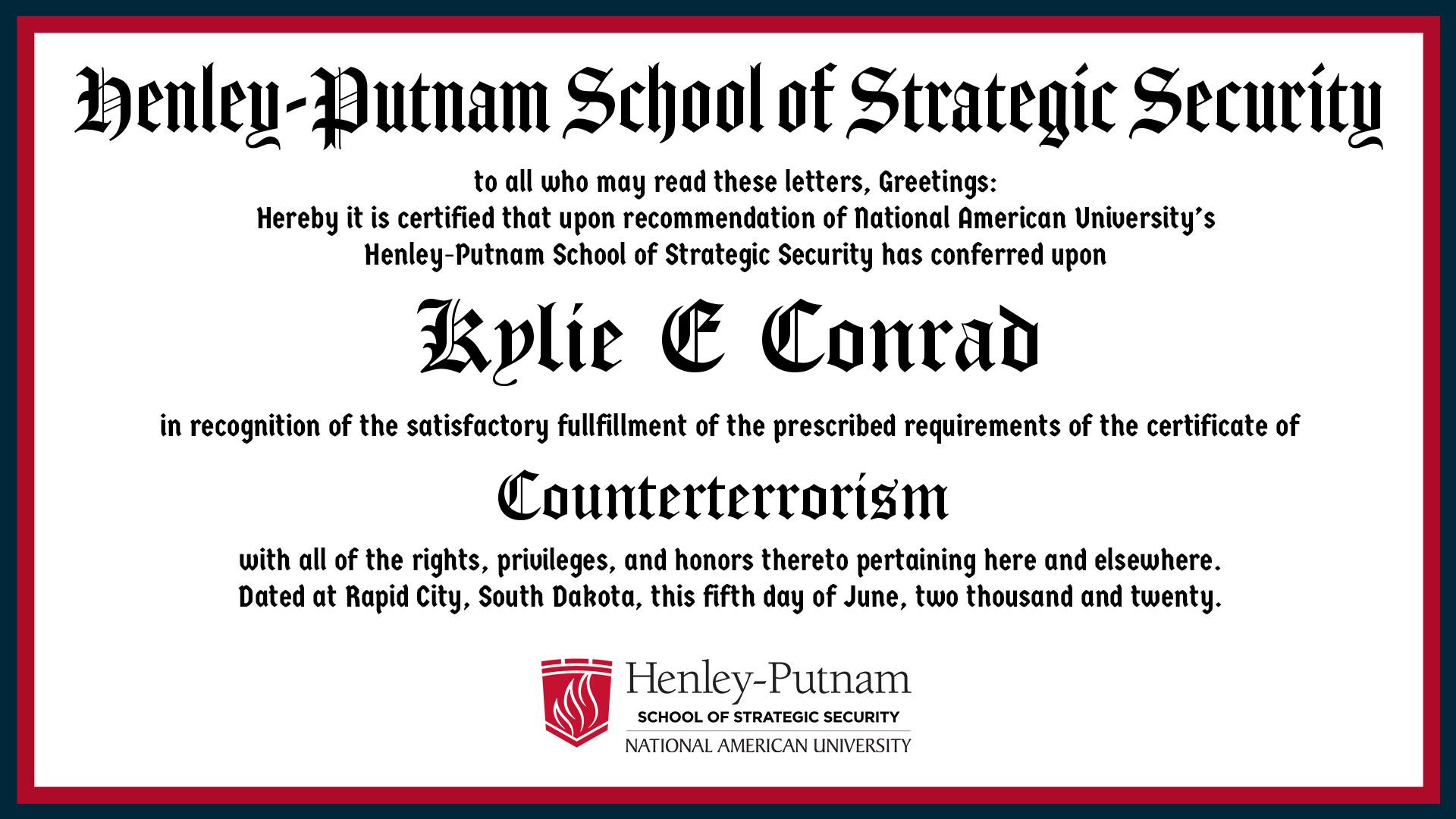 Henley-Putnam School of Strategic Security

to all who may read these letters, Greetings:
Hereby it is certified that upon recommendation of National American University's Henley-Putnam School of Strategic Security has conferred upon

Kylie E Conrad

in recognition of the satisfactory fullfillment of the prescribed requirements of the certificate of

Counterterrorism

with all of the rights, privileges, and honors thereto pertaining here and elsewhere.
Dated at Rapid City, South Dakota, this fifth day of June, two thousand and twenty.

Henley-Putnam
SCHOOL OF STRATEGIC SECURITY
NATIONAL AMERICAN UNIVERSITY